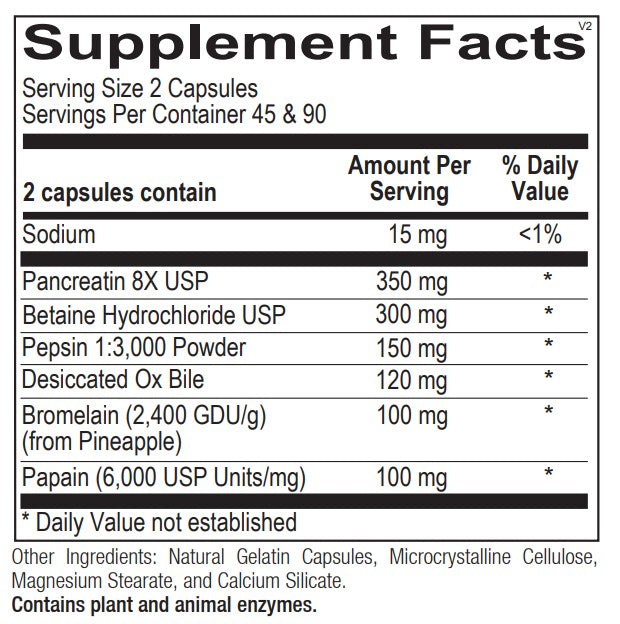 Supplement Facts V2

Serving Size 2 Capsules
Servings Per Container 45 & 90

| 2 capsules contain | Amount Per Serving | % Daily Value |
|---|---|---|
| Sodium | 15 mg | <1% |
| Pancreatin 8X USP | 350 mg | * |
| Betaine Hydrochloride USP | 300 mg | * |
| Pepsin 1:3,000 Powder | 150 mg | * |
| Desiccated Ox Bile | 120 mg | * |
| Bromelain (2,400 GDU/g) (from Pineapple) | 100 mg | * |
| Papain (6,000 USP Units/mg) | 100 mg | * |

* Daily Value not established

Other Ingredients: Natural Gelatin Capsules, Microcrystalline Cellulose, Magnesium Stearate, and Calcium Silicate.

Contains plant and animal enzymes.